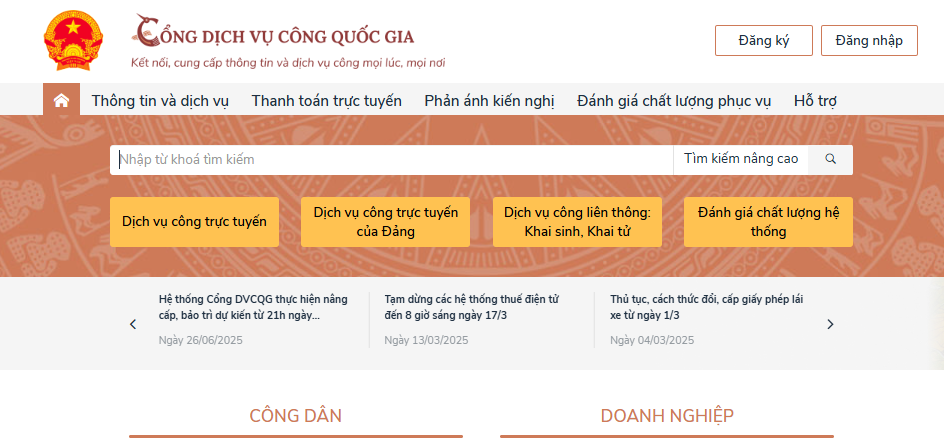 CỔNG DỊCH VỤ CÔNG QUỐC GIA
Kết nối, cung cấp thông tin và dịch vụ công mọi lúc, mọi nơi

Đăng ký
Đăng nhập

Thông tin và dịch vụ
Thanh toán trực tuyến
Phản ánh kiến nghị
Đánh giá chất lượng phục vụ
Hỗ trợ

Nhập từ khoá tìm kiếm
Tìm kiếm nâng cao

Dịch vụ công trực tuyến
Dịch vụ công trực tuyến của Đảng
Dịch vụ công liên thông: Khai sinh, Khai tử
Đánh giá chất lượng hệ thống

Hệ thống Cổng DVCQG thực hiện nâng cấp, bảo trì dự kiến từ 21h ngày...
Ngày 26/06/2025

Tạm dừng các hệ thống thuế điện tử đến 8 giờ sáng ngày 17/3
Ngày 13/03/2025

Thủ tục, cách thức đổi, cấp giấy phép lái xe từ ngày 1/3
Ngày 04/03/2025

CÔNG DÂN
DOANH NGHIỆP